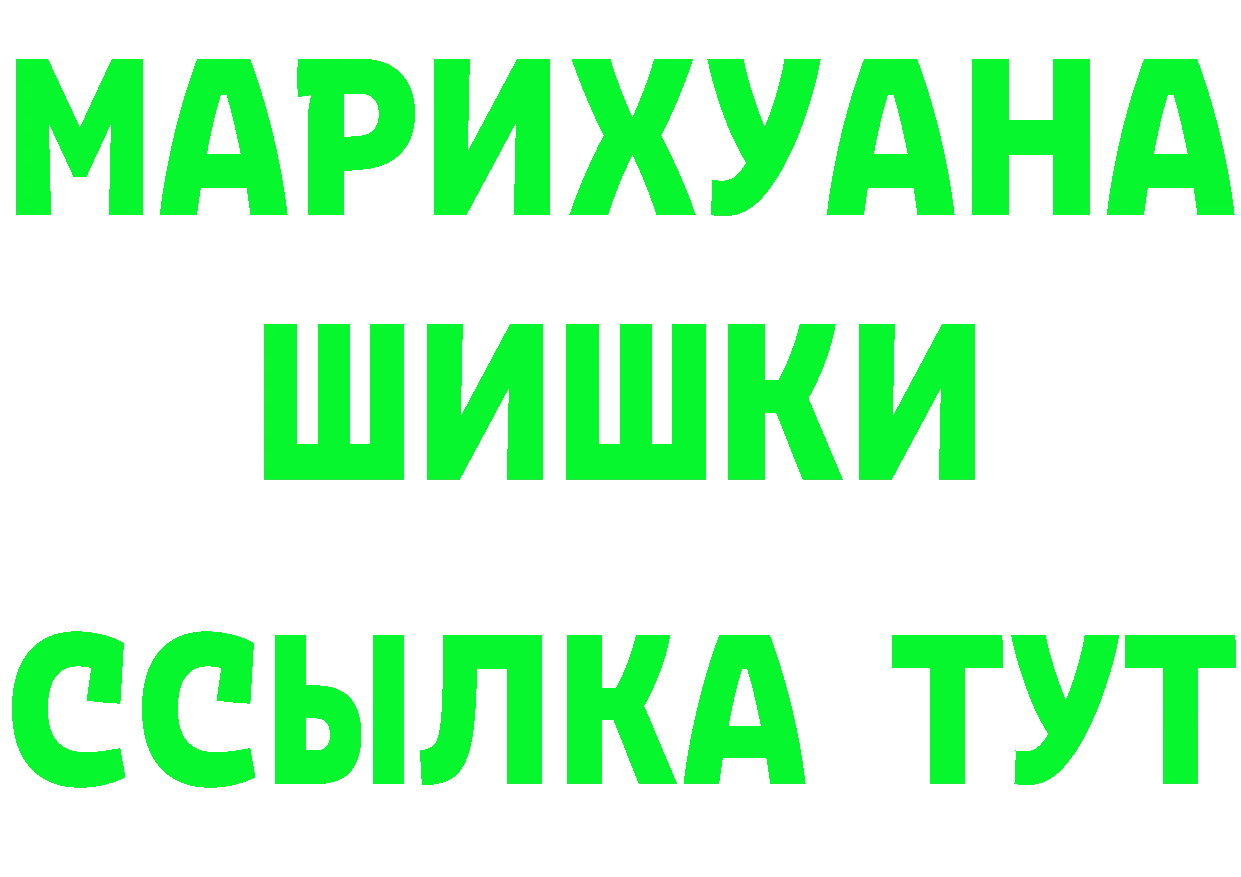 МАРИХУАНА
ШИШКИ
ССЫЛКА ТУТ